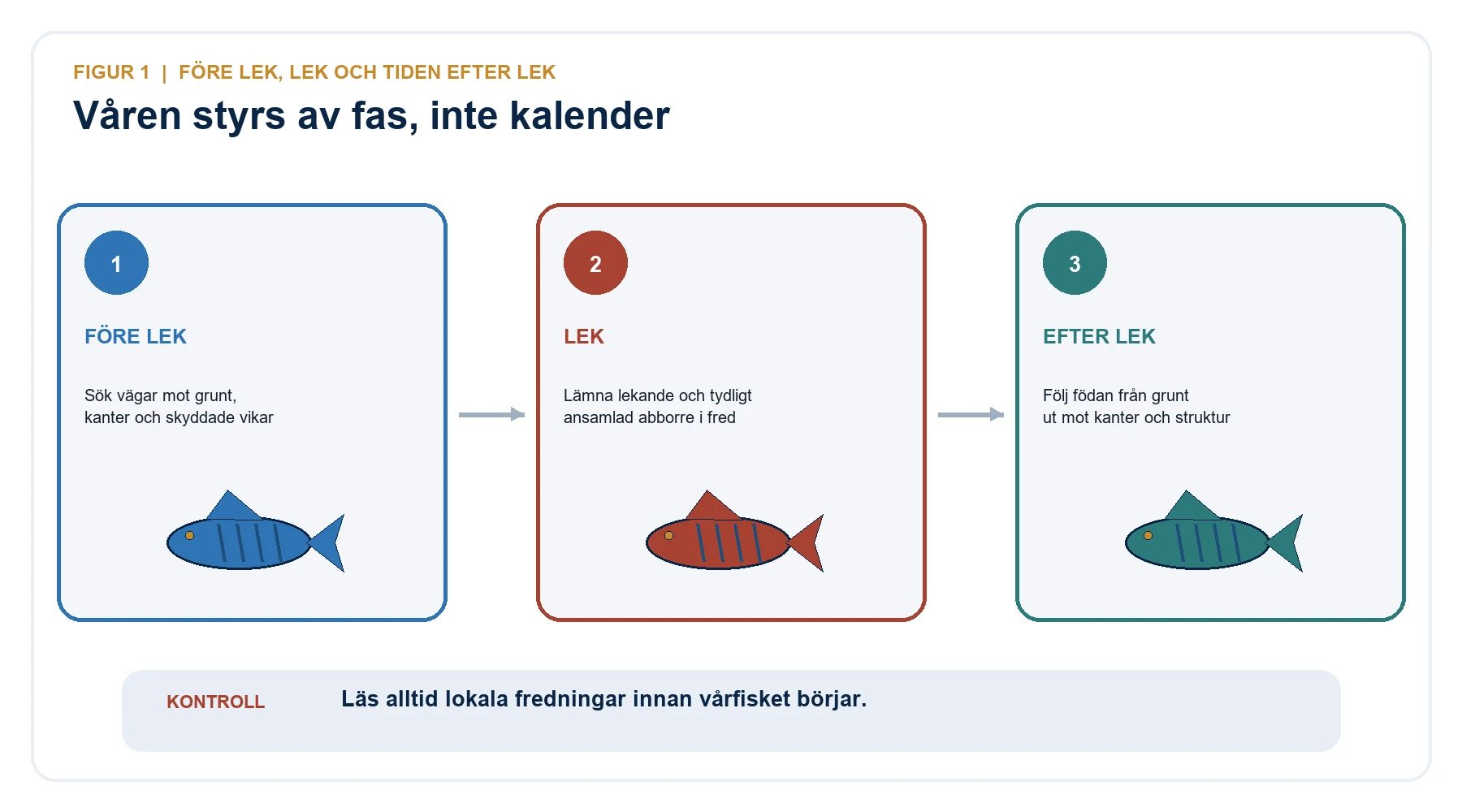 FIGUR 1 | FÖRE LEK, LEK OCH TIDEN EFTER LEK

Våren styrs av fas, inte kalender

1

FÖRE LEK

Sök vägar mot grunt, kanter och skyddade vikar

2

LEK

Lämna lekande och tydligt ansamlad abborre i fred

3

EFTER LEK

Följ födan från grunt ut mot kanter och struktur

KONTROLL

Läs alltid lokala fredningar innan vårfisket börjar.